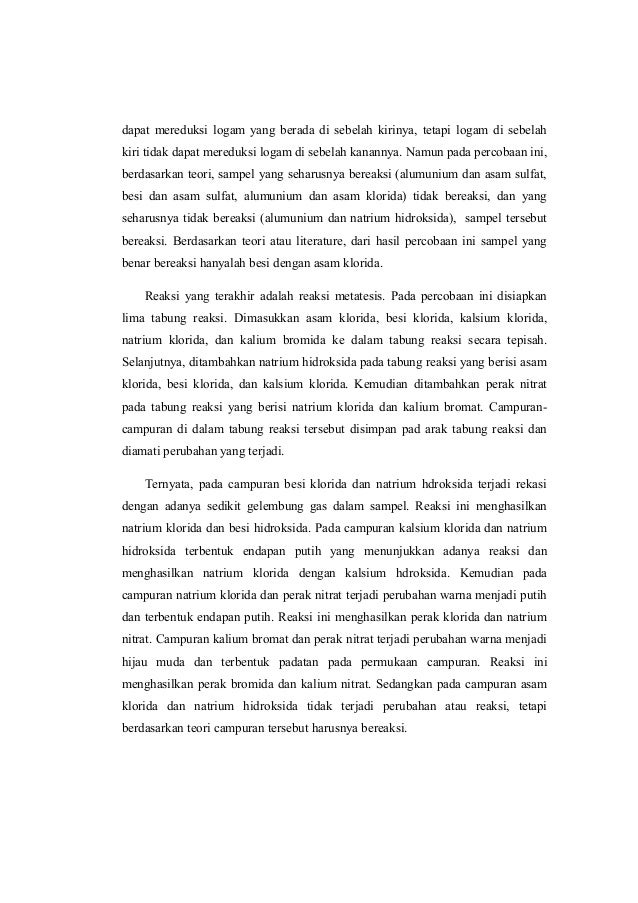 dapat mereduksi logam yang berada di sebelah kirinya, tetapi logam di sebelah kiri tidak dapat mereduksi logam di sebelah kanannya. Namun pada percobaan ini, berdasarkan teori, sampel yang seharusnya bereaksi (alumunium dan asam sulfat, besi dan asam sulfat, alumunium dan asam klorida) tidak bereaksi, dan yang seharusnya tidak bereaksi (alumunium dan natrium hidroksida), sampel tersebut bereaksi. Berdasarkan teori atau literature, dari hasil percobaan ini sampel yang benar bereaksi hanyalah besi dengan asam klorida.

Reaksi yang terakhir adalah reaksi metatesis. Pada percobaan ini disiapkan lima tabung reaksi. Dimasukkan asam klorida, besi klorida, kalsium klorida, natrium klorida, dan kalium bromida ke dalam tabung reaksi secara tepisah. Selanjutnya, ditambahkan natrium hidroksida pada tabung reaksi yang berisi asam klorida, besi klorida, dan kalsium klorida. Kemudian ditambahkan perak nitrat pada tabung reaksi yang berisi natrium klorida dan kalium bromat. Campuran-campuran di dalam tabung reaksi tersebut disimpan pad arak tabung reaksi dan diamati perubahan yang terjadi.

Ternyata, pada campuran besi klorida dan natrium hdroksida terjadi rekasi dengan adanya sedikit gelembung gas dalam sampel. Reaksi ini menghasilkan natrium klorida dan besi hidroksida. Pada campuran kalsium klorida dan natrium hidroksida terbentuk endapan putih yang menunjukkan adanya reaksi dan menghasilkan natrium klorida dengan kalsium hdroksida. Kemudian pada campuran natrium klorida dan perak nitrat terjadi perubahan warna menjadi putih dan terbentuk endapan putih. Reaksi ini menghasilkan perak klorida dan natrium nitrat. Campuran kalium bromat dan perak nitrat terjadi perubahan warna menjadi hijau muda dan terbentuk padatan pada permukaan campuran. Reaksi ini menghasilkan perak bromida dan kalium nitrat. Sedangkan pada campuran asam klorida dan natrium hidroksida tidak terjadi perubahan atau reaksi, tetapi berdasarkan teori campuran tersebut harusnya bereaksi.